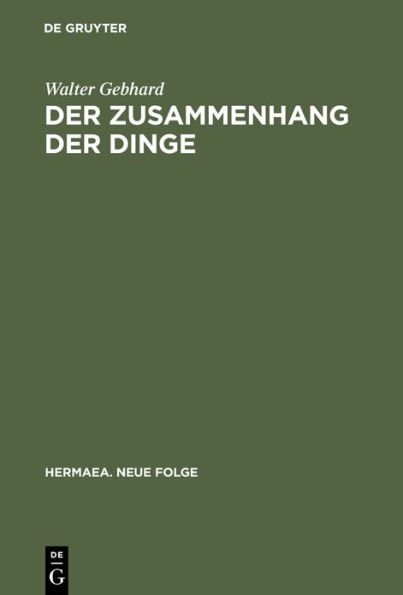 DE GRUYTER

Walter Gebhard

DER ZUSAMMENHANG DER DINGE

HERMAEA. NEUE FOLGE

DE
G